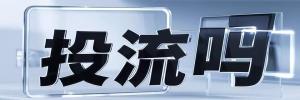 投流吗